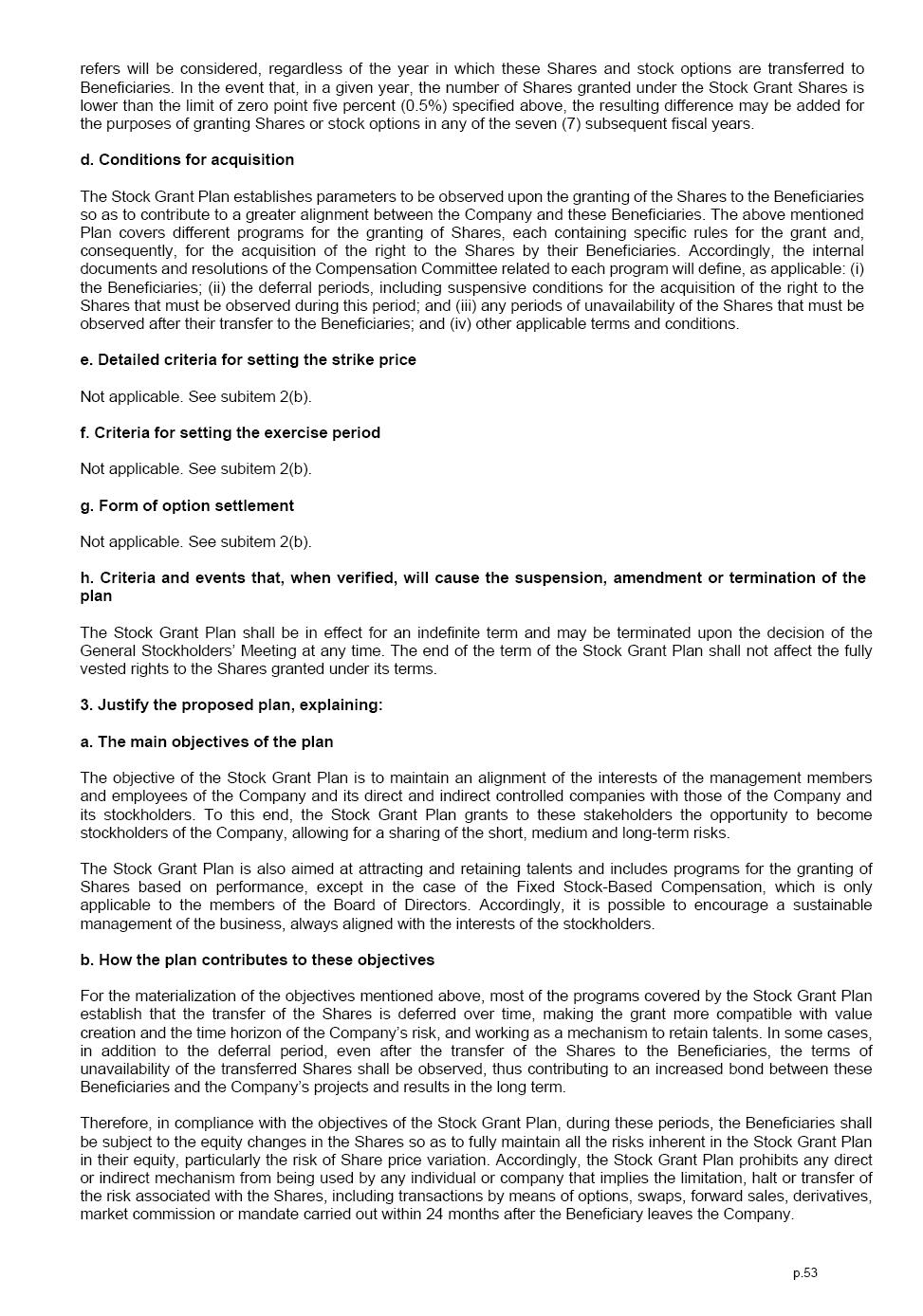 refers will be considered, regardless of the year in which these Shares and stock options are transferred to Beneficiaries. In the event that, in a given year, the number of Shares granted under the Stock Grant Shares is lower than the limit of zero point five percent (0.5%) specified above, the resulting difference may be added for the purposes of granting Shares or stock options in any of the seven (7) subsequent fiscal years.

d. Conditions for acquisition

The Stock Grant Plan establishes parameters to be observed upon the granting of the Shares to the Beneficiaries so as to contribute to a greater alignment between the Company and these Beneficiaries. The above mentioned Plan covers different programs for the granting of Shares, each containing specific rules for the grant and, consequently, for the acquisition of the right to the Shares by their Beneficiaries. Accordingly, the internal documents and resolutions of the Compensation Committee related to each program will define, as applicable: (i) the Beneficiaries; (ii) the deferral periods, including suspensive conditions for the acquisition of the right to the Shares that must be observed during this period; and (iii) any periods of unavailability of the Shares that must be observed after their transfer to the Beneficiaries; and (iv) other applicable terms and conditions.

e. Detailed criteria for setting the strike price

Not applicable. See subitem 2(b).

f. Criteria for setting the exercise period

Not applicable. See subitem 2(b).

g. Form of option settlement

Not applicable. See subitem 2(b).

h. Criteria and events that, when verified, will cause the suspension, amendment or termination of the plan

The Stock Grant Plan shall be in effect for an indefinite term and may be terminated upon the decision of the General Stockholders' Meeting at any time. The end of the term of the Stock Grant Plan shall not affect the fully vested rights to the Shares granted under its terms.

3. Justify the proposed plan, explaining:

a. The main objectives of the plan

The objective of the Stock Grant Plan is to maintain an alignment of the interests of the management members and employees of the Company and its direct and indirect controlled companies with those of the Company and its stockholders. To this end, the Stock Grant Plan grants to these stakeholders the opportunity to become stockholders of the Company, allowing for a sharing of the short, medium and long-term risks.

The Stock Grant Plan is also aimed at attracting and retaining talents and includes programs for the granting of Shares based on performance, except in the case of the Fixed Stock-Based Compensation, which is only applicable to the members of the Board of Directors. Accordingly, it is possible to encourage a sustainable management of the business, always aligned with the interests of the stockholders.

b. How the plan contributes to these objectives

For the materialization of the objectives mentioned above, most of the programs covered by the Stock Grant Plan establish that the transfer of the Shares is deferred over time, making the grant more compatible with value creation and the time horizon of the Company's risk, and working as a mechanism to retain talents. In some cases, in addition to the deferral period, even after the transfer of the Shares to the Beneficiaries, the terms of unavailability of the transferred Shares shall be observed, thus contributing to an increased bond between these Beneficiaries and the Company's projects and results in the long term.

Therefore, in compliance with the objectives of the Stock Grant Plan, during these periods, the Beneficiaries shall be subject to the equity changes in the Shares so as to fully maintain all the risks inherent in the Stock Grant Plan in their equity, particularly the risk of Share price variation. Accordingly, the Stock Grant Plan prohibits any direct or indirect mechanism from being used by any individual or company that implies the limitation, halt or transfer of the risk associated with the Shares, including transactions by means of options, swaps, forward sales, derivatives, market commission or mandate carried out within 24 months after the Beneficiary leaves the Company.

p.53